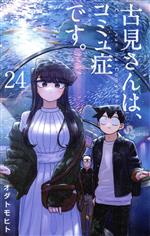 古見さんは、コミュ症です。

24

オダトモヒト